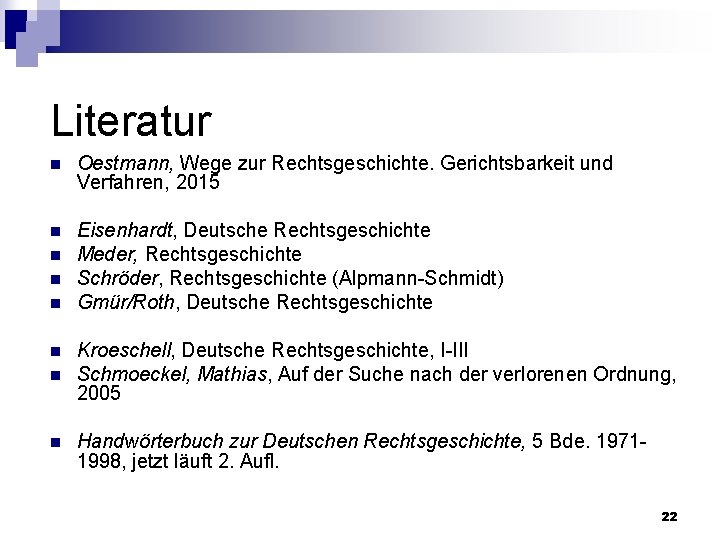 Literatur

• Oestmann, Wege zur Rechtsgeschichte. Gerichtsbarkeit und Verfahren, 2015

• Eisenhardt, Deutsche Rechtsgeschichte
• Meder, Rechtsgeschichte
• Schröder, Rechtsgeschichte (Alpmann-Schmidt)
• Gmür/Roth, Deutsche Rechtsgeschichte

• Kroeschell, Deutsche Rechtsgeschichte, I-III
• Schmoeckel, Mathias, Auf der Suche nach der verlorenen Ordnung, 2005

• Handwörterbuch zur Deutschen Rechtsgeschichte, 5 Bde. 1971-1998, jetzt läuft 2. Aufl.

22